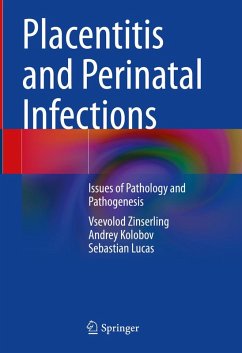 Placentitis and Perinatal Infections

Issues of Pathology and Pathogenesis

Vsevolod Zinserling
Andrey Kolobov
Sebastian Lucas

Springer